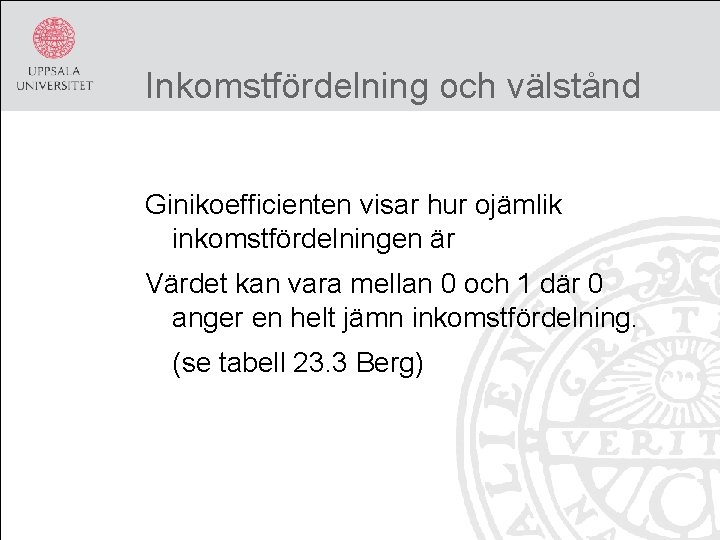 UPPSALA
UNIVERSITET

Inkomstfördelning och välstånd

Ginikoefficienten visar hur ojämlik inkomstfördelningen är

Värdet kan vara mellan 0 och 1 där 0 anger en helt jämn inkomstfördelning.

(se tabell 23.3 Berg)